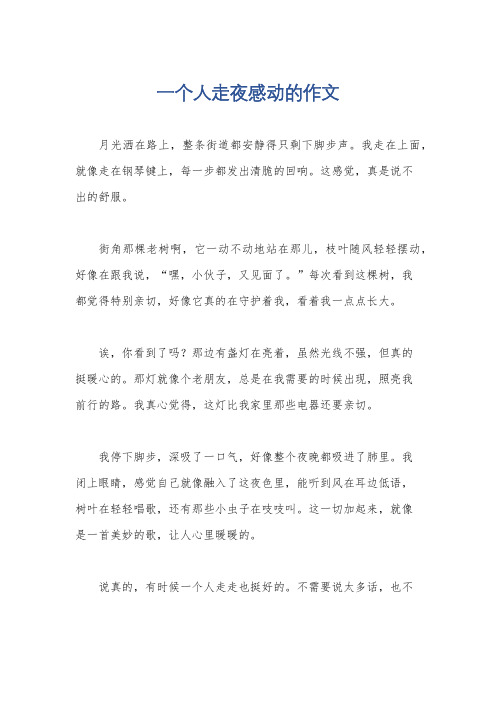 一个人走夜感动的作文

月光洒在路上，整条街道都安静得只剩下脚步声。我走在上面，就像走在钢琴键上，每一步都发出清脆的回响。这感觉，真是说不出的舒服。

街角那棵老树啊，它一动不动地站在那儿，枝叶随风轻轻摆动，好像在跟我说，“嘿，小伙子，又见面了。”每次看到这棵树，我都觉得特别亲切，好像它真的在守护着我，看着我一点点长大。

诶，你看到了吗？那边有盏灯在亮着，虽然光线不强，但真的挺暖心的。那灯就像个老朋友，总是在我需要的时候出现，照亮我前行的路。我真心觉得，这灯比我家里那些电器还要亲切。

我停下脚步，深吸了一口气，好像整个夜晚都吸进了肺里。我闭上眼睛，感觉自己就像融入了这夜色里，能听到风在耳边低语，树叶在轻轻唱歌，还有那些小虫子在吱吱叫。这一切加起来，就像是一首美妙的歌，让人心里暖暖的。

说真的，有时候一个人走走也挺好的。不需要说太多话，也不